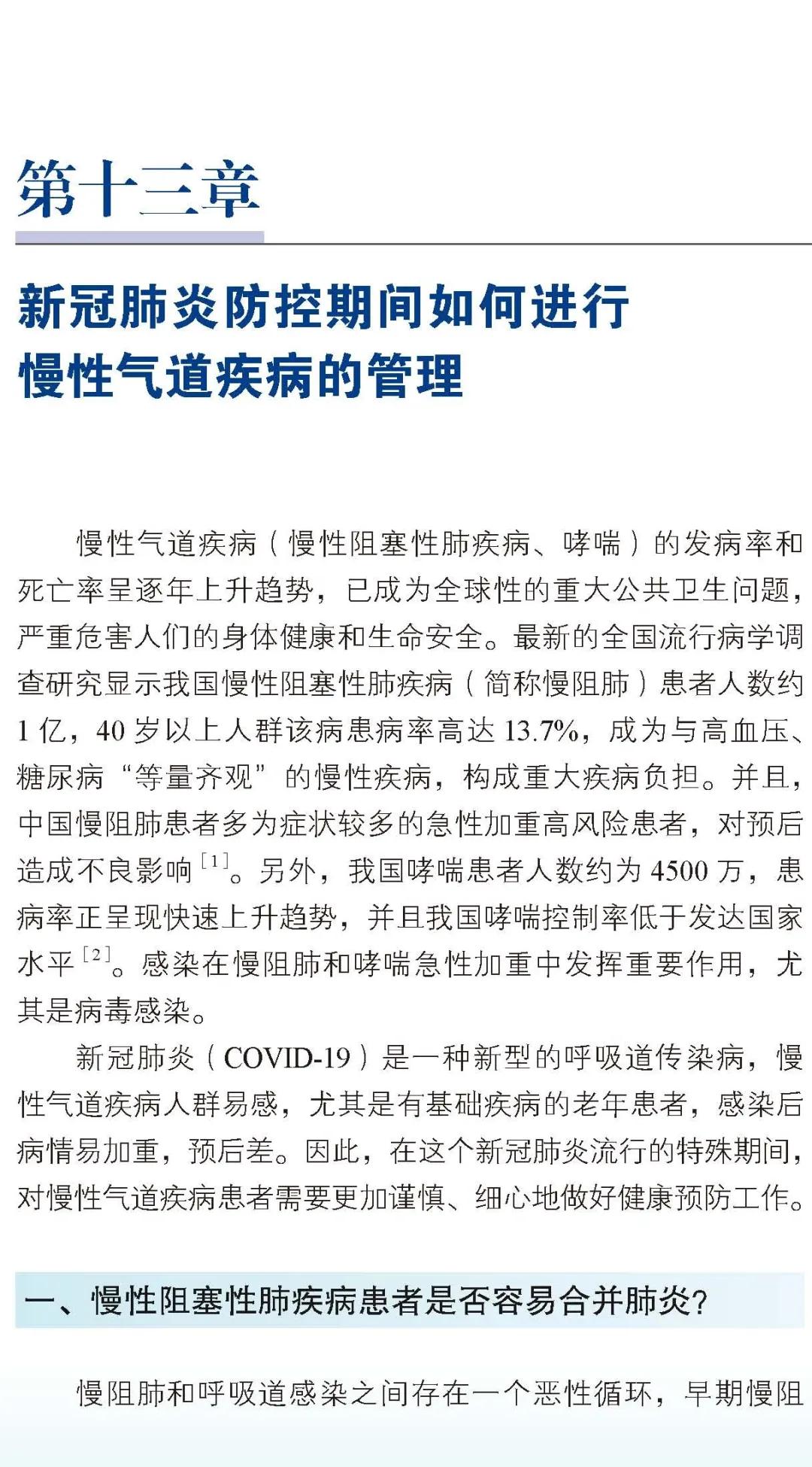 第十三章

新冠肺炎防控期间如何进行慢性气道疾病的管理

慢性气道疾病（慢性阻塞性肺疾病、哮喘）的发病率和死亡率呈逐年上升趋势，已成为全球性的重大公共卫生问题，严重危害人们的身体健康和生命安全。最新的全国流行病学调查研究显示我国慢性阻塞性肺疾病（简称慢阻肺）患者人数约1亿，40岁以上人群该病患病率高达13.7%，成为与高血压、糖尿病“等量齐观”的慢性疾病，构成重大疾病负担。并且，中国慢阻肺患者多为症状较多的急性加重高风险患者，对预后造成不良影响$^{[1]}$。另外，我国哮喘患者人数约为4500万，患病率正呈现快速上升趋势，并且我国哮喘控制率低于发达国家水平$^{[2]}$。感染在慢阻肺和哮喘急性加重中发挥重要作用，尤其是病毒感染。

新冠肺炎（COVID-19）是一种新型的呼吸道传染病，慢性气道疾病人群易感，尤其是有基础疾病的老年患者，感染后病情易加重，预后差。因此，在这个新冠肺炎流行的特殊期间，对慢性气道疾病患者需要更加谨慎、细心地做好健康预防工作。

一、慢性阻塞性肺疾病患者是否容易合并肺炎？

慢阻肺和呼吸道感染之间存在一个恶性循环，早期慢阻